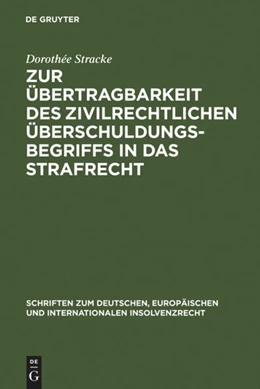 DE GRUYTER

Dorothée Stracke

ZUR ÜBERTRAGBARKEIT DES ZIVILRECHTLICHEN ÜBERSCHULDUNGSBEGRIFFS IN DAS STRAFRECHT

SCHRIFTEN ZUM DEUTSCHEN, EUROPÄISCHEN UND INTERNATIONALEN INSOLVENZRECHT

DE
G